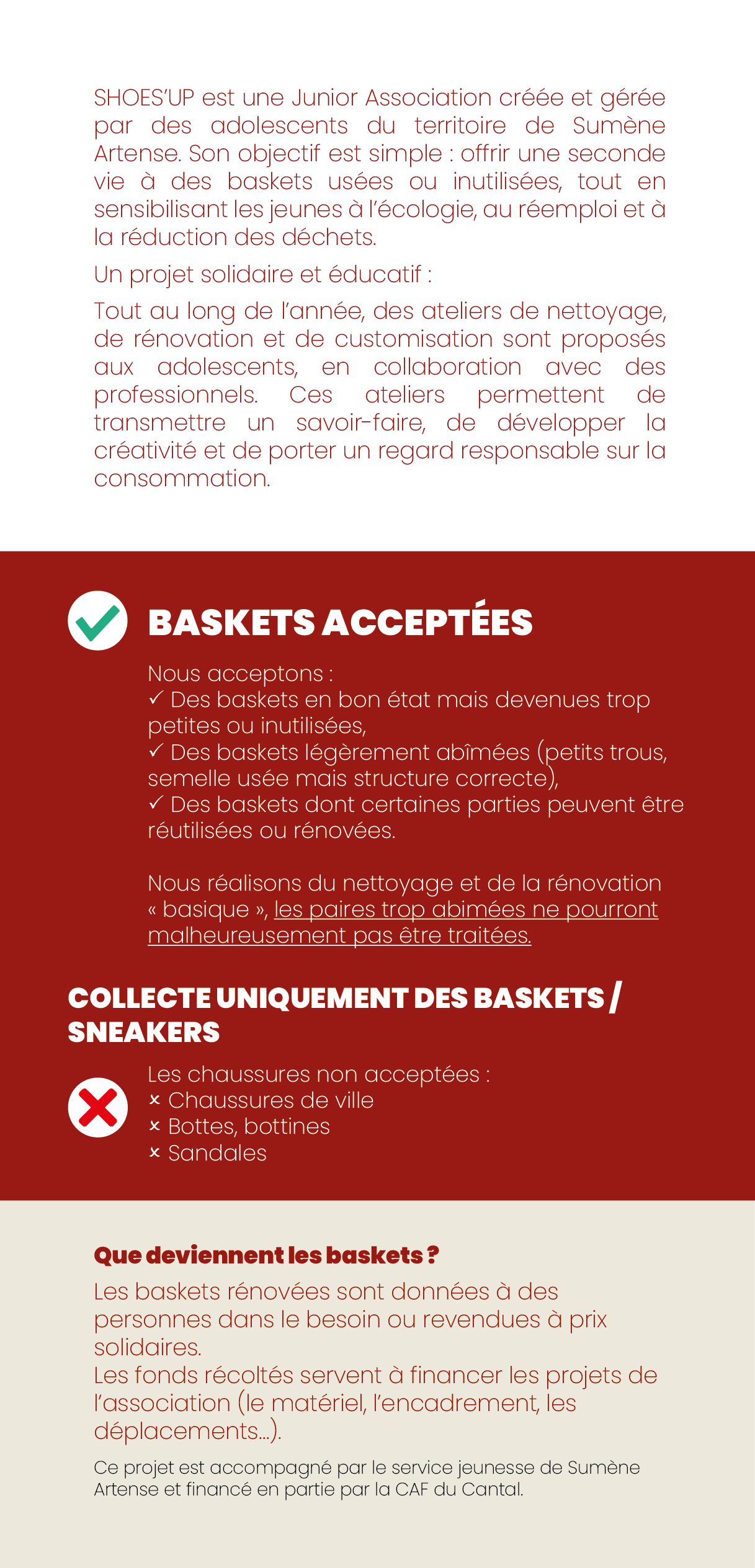 SHOES'UP est une Junior Association créée et gérée par des adolescents du territoire de Sumène Artense. Son objectif est simple : offrir une seconde vie à des baskets usées ou inutilisées, tout en sensibilisant les jeunes à l'écologie, au réemploi et à la réduction des déchets.

Un projet solidaire et éducatif :

Tout au long de l'année, des ateliers de nettoyage, de rénovation et de customisation sont proposés aux adolescents, en collaboration avec des professionnels. Ces ateliers permettent de transmettre un savoir-faire, de développer la créativité et de porter un regard responsable sur la consommation.

BASKETS ACCEPTÉES

Nous acceptons :
✓ Des baskets en bon état mais devenues trop petites ou inutilisées,
✓ Des baskets légèrement abîmées (petits trous, semelle usée mais structure correcte),
✓ Des baskets dont certaines parties peuvent être réutilisées ou rénovées.

Nous réalisons du nettoyage et de la rénovation « basique », les paires trop abimées ne pourront malheureusement pas être traitées.

COLLECTE UNIQUEMENT DES BASKETS / SNEAKERS

Les chaussures non acceptées :
× Chaussures de ville
× Bottes, bottines
× Sandales

Que deviennent les baskets ?

Les baskets rénovées sont données à des personnes dans le besoin ou revendues à prix solidaires.
Les fonds récoltés servent à financer les projets de l'association (le matériel, l'encadrement, les déplacements...).

Ce projet est accompagné par le service jeunesse de Sumène Artense et financé en partie par la CAF du Cantal.